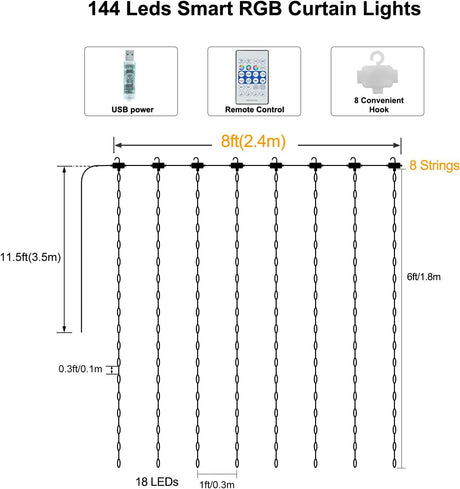 144 Leds Smart RGB Curtain Lights

USB power

Remote Control

8 Convenient Hook

8ft(2.4m)

8 Strings

11.5ft(3.5m)

6ft/1.8m

0.3ft/0.1m

18 LEDs

1ft/0.3m